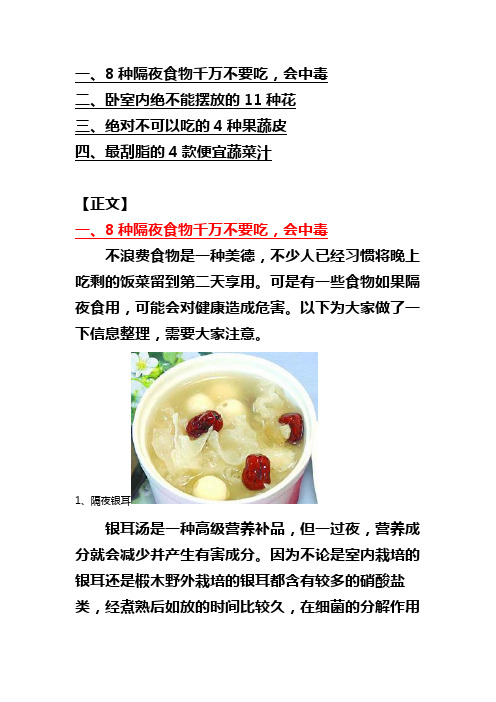 一、8 种隔夜食物千万不要吃，会中毒
二、卧室内绝不能摆放的 11 种花
三、绝对不可以吃的 4 种果蔬皮
四、最刮脂的 4 款便宜蔬菜汁

【正文】
一、8 种隔夜食物千万不要吃，会中毒

不浪费食物是一种美德，不少人已经习惯将晚上吃剩的饭菜留到第二天享用。可是有一些食物如果隔夜食用，可能会对健康造成危害。以下为大家做了一下信息整理，需要大家注意。

1、隔夜银耳

银耳汤是一种高级营养补品，但一过夜，营养成分就会减少并产生有害成分。因为不论是室内栽培的银耳还是椴木野外栽培的银耳都含有较多的硝酸盐类，经煮熟后如放的时间比较久，在细菌的分解作用